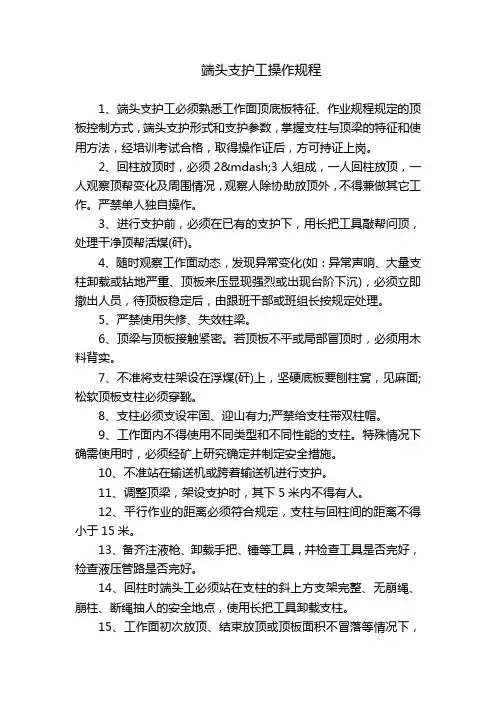 端头支护工操作规程

1、端头支护工必须熟悉工作面顶底板特征、作业规程规定的顶板控制方式，端头支护形式和支护参数，掌握支柱与顶梁的特征和使用方法，经培训考试合格，取得操作证后，方可持证上岗。

2、回柱放顶时，必须 2&mdash;3 人组成，一人回柱放顶，一人观察顶帮变化及周围情况，观察人除协助放顶外，不得兼做其它工作。严禁单人独自操作。

3、进行支护前，必须在已有的支护下，用长把工具敲帮问顶，处理干净顶帮活煤(矸)。

4、随时观察工作面动态，发现异常变化(如：异常声响、大量支柱卸载或钻地严重、顶板来压显现强烈或出现台阶下沉)，必须立即撤出人员，待顶板稳定后，由跟班干部或班组长按规定处理。

5、严禁使用失修、失效柱梁。

6、顶梁与顶板接触紧密。若顶板不平或局部冒顶时，必须用木料背实。

7、不准将支柱架设在浮煤(矸)上，坚硬底板要刨柱窝，见麻面;松软顶板支柱必须穿靴。

8、支柱必须支设牢固、迎山有力;严禁给支柱带双柱帽。

9、工作面内不得使用不同类型和不同性能的支柱。特殊情况下确需使用时，必须经矿上研究确定并制定安全措施。

10、不准站在输送机或跨着输送机进行支护。

11、调整顶梁，架设支护时，其下 5 米内不得有人。

12、平行作业的距离必须符合规定，支柱与回柱间的距离不得小于 15 米。

13、备齐注液枪、卸载手把、锤等工具，并检查工具是否完好，检查液压管路是否完好。

14、回柱时端头工必须站在支柱的斜上方支架完整、无崩绳、崩柱、断绳抽人的安全地点，使用长把工具卸载支柱。

15、工作面初次放顶、结束放顶或顶板面积不冒落等情况下，